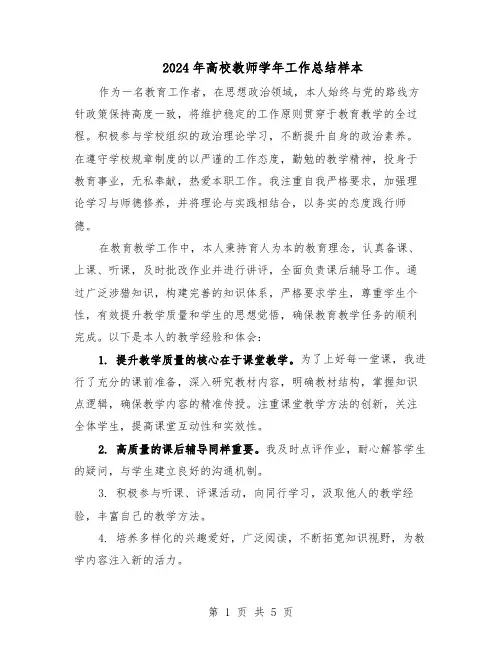 2024年高校教师学年工作总结样本

作为一名教育工作者，在思想政治领域，本人始终与党的路线方针政策保持高度一致，将维护稳定的工作原则贯穿于教育教学的全过程。积极参与学校组织的政治理论学习，不断提升自身的政治素养。在遵守学校规章制度的以严谨的工作态度，勤勉的教学精神，投身于教育事业，无私奉献，热爱本职工作。我注重自我严格要求，加强理论学习与师德修养，并将理论与实践相结合，以务实的态度践行师德。

在教育教学工作中，本人秉持育人为本的教育理念，认真备课、上课、听课，及时批改作业并进行讲评，全面负责课后辅导工作。通过广泛涉猎知识，构建完善的知识体系，严格要求学生，尊重学生个性，有效提升教学质量和学生的思想觉悟，确保教育教学任务的顺利完成。以下是本人的教学经验和体会：

1. 提升教学质量的核心在于课堂教学。为了上好每一堂课，我进行了充分的课前准备，深入研究教材内容，明确教材结构，掌握知识点逻辑，确保教学内容的精准传授。注重课堂教学方法的创新，关注全体学生，提高课堂互动性和实效性。

2. 高质量的课后辅导同样重要。我及时点评作业，耐心解答学生的疑问，与学生建立良好的沟通机制。

3. 积极参与听课、评课活动，向同行学习，汲取他人的教学经验，丰富自己的教学方法。

4. 培养多样化的兴趣爱好，广泛阅读，不断拓宽知识视野，为教学内容注入新的活力。

第 1 页 共 5 页